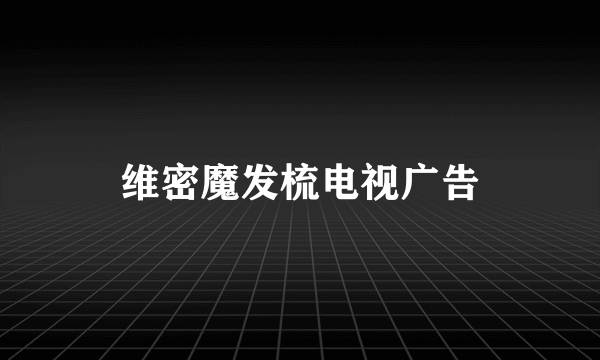 维密魔发梳电视广告